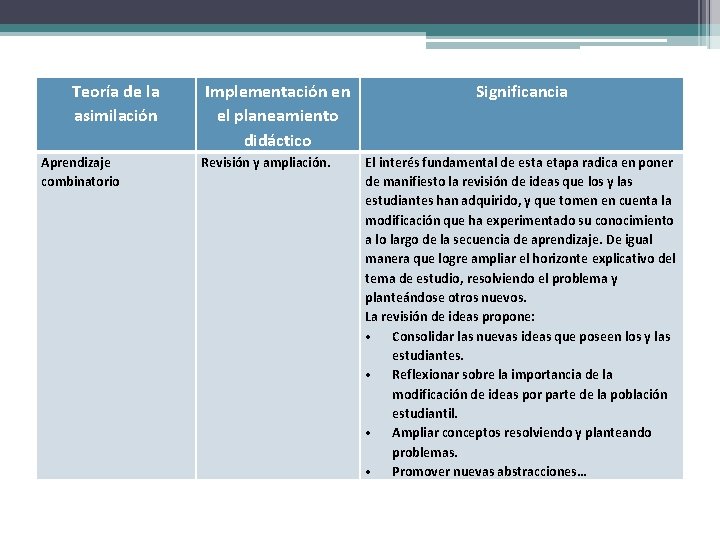 | Teoría de la asimilación | Implementación en el planeamiento didáctico | Significancia |
|---|---|---|
| Aprendizaje combinatorio | Revisión y ampliación. | El interés fundamental de esta etapa radica en poner de manifiesto la revisión de ideas que los y las estudiantes han adquirido, y que tomen en cuenta la modificación que ha experimentado su conocimiento a lo largo de la secuencia de aprendizaje. De igual manera que logre ampliar el horizonte explicativo del tema de estudio, resolviendo el problema y planteándose otros nuevos. La revisión de ideas propone: • Consolidar las nuevas ideas que poseen los y las estudiantes. • Reflexionar sobre la importancia de la modificación de ideas por parte de la población estudiantil. • Ampliar conceptos resolviendo y planteando problemas. • Promover nuevas abstracciones… |